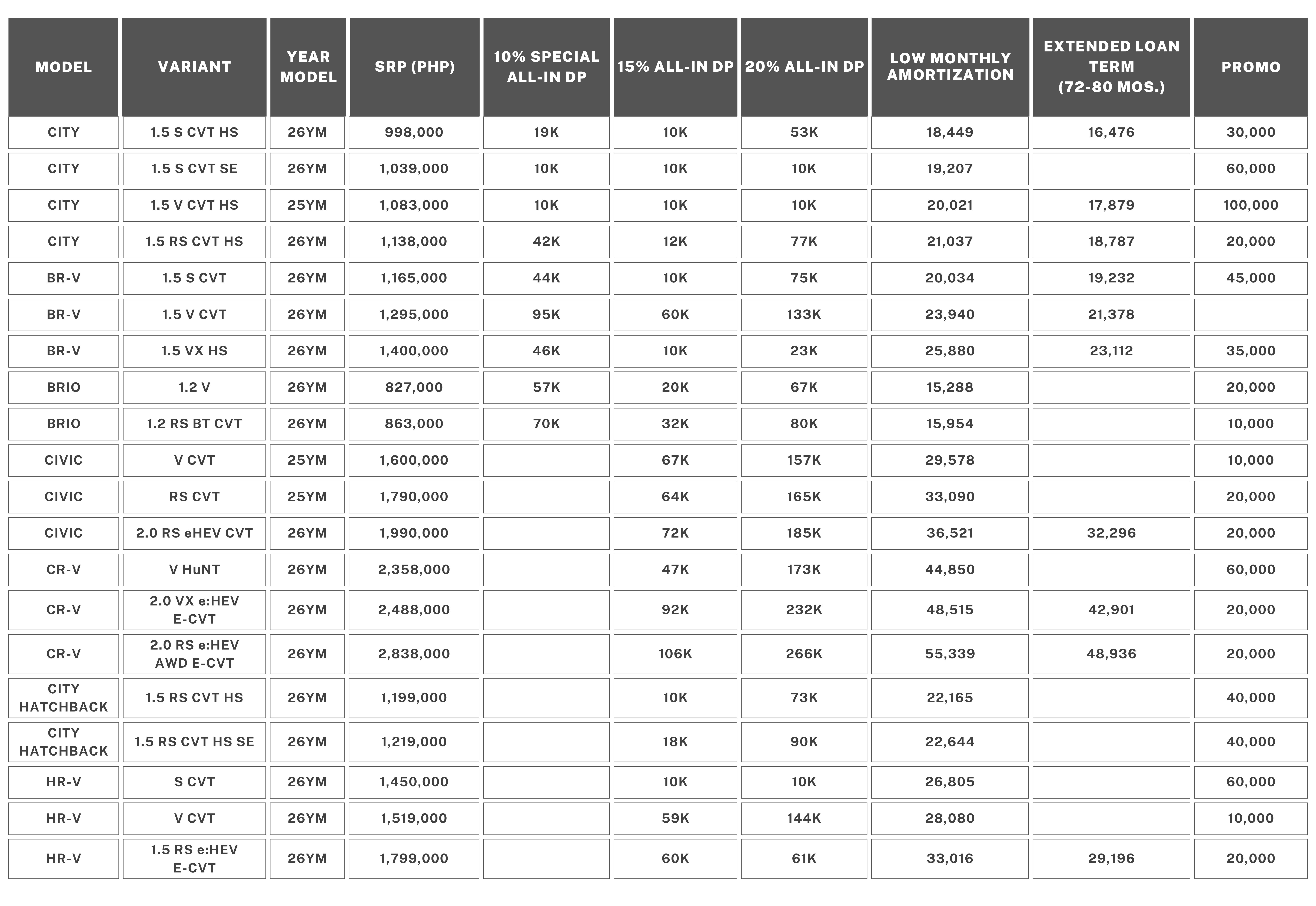 | MODEL | VARIANT | YEAR MODEL | SRP (PHP) | 10% SPECIAL ALL-IN DP | 15% ALL-IN DP | 20% ALL-IN DP | LOW MONTHLY AMORTIZATION | EXTENDED LOAN TERM (72-80 MOS.) | PROMO |
|---|---|---|---|---|---|---|---|---|---|
| CITY | 1.5 S CVT HS | 26YM | 998,000 | 19K | 10K | 53K | 18,449 | 16,476 | 30,000 |
| CITY | 1.5 S CVT SE | 26YM | 1,039,000 | 10K | 10K | 10K | 19,207 |  | 60,000 |
| CITY | 1.5 V CVT HS | 25YM | 1,083,000 | 10K | 10K | 10K | 20,021 | 17,879 | 100,000 |
| CITY | 1.5 RS CVT HS | 26YM | 1,138,000 | 42K | 12K | 77K | 21,037 | 18,787 | 20,000 |
| BR-V | 1.5 S CVT | 26YM | 1,165,000 | 44K | 10K | 75K | 20,034 | 19,232 | 45,000 |
| BR-V | 1.5 V CVT | 26YM | 1,295,000 | 95K | 60K | 133K | 23,940 | 21,378 |  |
| BR-V | 1.5 VX HS | 26YM | 1,400,000 | 46K | 10K | 23K | 25,880 | 23,112 | 35,000 |
| BRIO | 1.2 V | 26YM | 827,000 | 57K | 20K | 67K | 15,288 |  | 20,000 |
| BRIO | 1.2 RS BT CVT | 26YM | 863,000 | 70K | 32K | 80K | 15,954 |  | 10,000 |
| CIVIC | V CVT | 25YM | 1,600,000 |  | 67K | 157K | 29,578 |  | 10,000 |
| CIVIC | RS CVT | 25YM | 1,790,000 |  | 64K | 165K | 33,090 |  | 20,000 |
| CIVIC | 2.0 RS eHEV CVT | 26YM | 1,990,000 |  | 72K | 185K | 36,521 | 32,296 | 20,000 |
| CR-V | V HuNT | 26YM | 2,358,000 |  | 47K | 173K | 44,850 |  | 60,000 |
| CR-V | 2.0 VX e:HEV E-CVT | 26YM | 2,488,000 |  | 92K | 232K | 48,515 | 42,901 | 20,000 |
| CR-V | 2.0 RS e:HEV AWD E-CVT | 26YM | 2,838,000 |  | 106K | 266K | 55,339 | 48,936 | 20,000 |
| CITY HATCHBACK | 1.5 RS CVT HS | 26YM | 1,199,000 |  | 10K | 73K | 22,165 |  | 40,000 |
| CITY HATCHBACK | 1.5 RS CVT HS SE | 26YM | 1,219,000 |  | 18K | 90K | 22,644 |  | 40,000 |
| HR-V | S CVT | 26YM | 1,450,000 |  | 10K | 10K | 26,805 |  | 60,000 |
| HR-V | V CVT | 26YM | 1,519,000 |  | 59K | 144K | 28,080 |  | 10,000 |
| HR-V | 1.5 RS e:HEV E-CVT | 26YM | 1,799,000 |  | 60K | 61K | 33,016 | 29,196 | 20,000 |